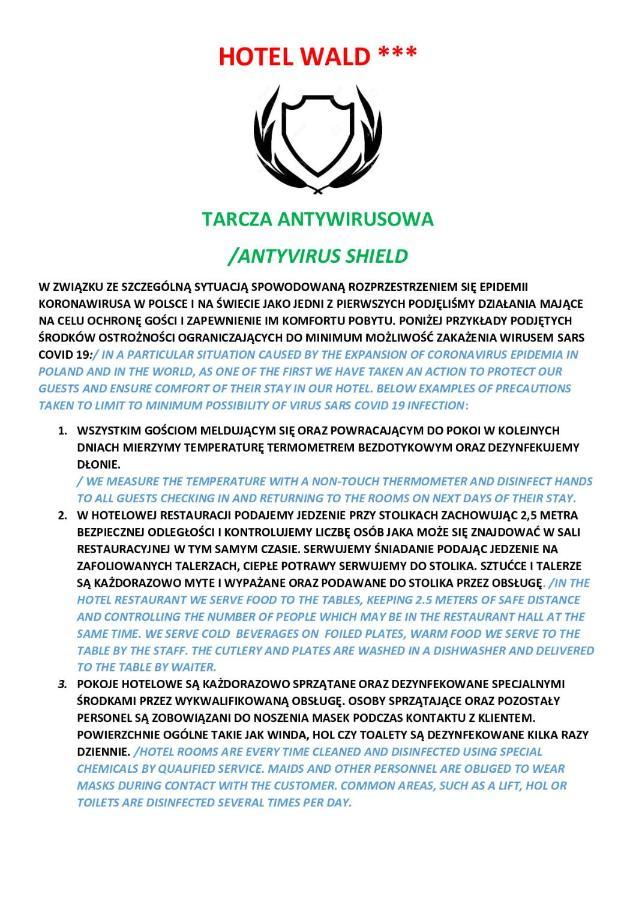 HOTEL WALD ***

TARCZA ANTYWIRUSOWA

/ANTYVIRUS SHIELD

W ZWIĄZKU ZE SZCZEGÓLNĄ SYTUACJĄ SPOWODOWANĄ ROZPRZESTRZENIEM SIĘ EPIDEMII KORONAWIRUSA W POLSCE I NA ŚWIECIE JAKO JEDNI Z PIERWSZYCH PODJĘLIŚMY DZIAŁANIA MAJĄCE NA CELU OCHRONĘ GOŚCI I ZAPEWNIENIE IM KOMFORTU POBYTU. PONIŻEJ PRZYKŁADY PODJĘTYCH ŚRODKÓW OSTROŻNOŚCI OGRANICZAJĄCYCH DO MINIMUM MOŻLIWOŚĆ ZAKAŻENIA WIRUSEM SARS COVID 19:/ IN A PARTICULAR SITUATION CAUSED BY THE EXPANSION OF CORONAVIRUS EPIDEMIA IN POLAND AND IN THE WORLD, AS ONE OF THE FIRST WE HAVE TAKEN AN ACTION TO PROTECT OUR GUESTS AND ENSURE COMFORT OF THEIR STAY IN OUR HOTEL. BELOW EXAMPLES OF PRECAUTIONS TAKEN TO LIMIT TO MINIMUM POSSIBILITY OF VIRUS SARS COVID 19 INFECTION:

1. WSZYSTKIM GOŚCIOM MELDUJĄCYM SIĘ ORAZ POWRACAJĄCYM DO POKOI W KOLEJNYCH DNIACH MIERZYMY TEMPERATURĘ TERMOMETREM BEZDOTYKOWYM ORAZ DEZYNFEKUJEMY DŁONIE.
/ WE MEASURE THE TEMPERATURE WITH A NON-TOUCH THERMOMETER AND DISINFECT HANDS TO ALL GUESTS CHECKING IN AND RETURNING TO THE ROOMS ON NEXT DAYS OF THEIR STAY.
2. W HOTELOWEJ RESTAURACJI PODAJEMY JEDZENIE PRZY STOLIKACH ZACHOWUJĄC 2,5 METRA BEZPIECZNEJ ODLEGŁOŚCI I KONTROLUJEMY LICZBĘ OSÓB JAKA MOŻE SIĘ ZNAJDOWAĆ W SALI RESTAURACYJNEJ W TYM SAMYM CZASIE. SERWUJEMY ŚNIADANIE PODAJĄC JEDZENIE NA ZAFOLIOWANYCH TALERZACH, CIEPŁE POTRAWY SERWUJEMY DO STOLIKA. SZTUĆCE I TALERZE SĄ KAŻDORAZOWO MYTE I WYPAŻANE ORAZ PODAWANE DO STOLIKA PRZEZ OBSŁUGĘ. /IN THE HOTEL RESTAURANT WE SERVE FOOD TO THE TABLES, KEEPING 2.5 METERS OF SAFE DISTANCE AND CONTROLLING THE NUMBER OF PEOPLE WHICH MAY BE IN THE RESTAURANT HALL AT THE SAME TIME. WE SERVE COLD BEVERAGES ON FOILED PLATES, WARM FOOD WE SERVE TO THE TABLE BY THE STAFF. THE CUTLERY AND PLATES ARE WASHED IN A DISHWASHER AND DELIVERED TO THE TABLE BY WAITER.
3. POKOJE HOTELOWE SĄ KAŻDORAZOWO SPRZĄTANE ORAZ DEZYNFEKOWANE SPECJALNYMI ŚRODKAMI PRZEZ WYKWALIFIKOWANĄ OBSŁUGĘ. OSOBY SPRZĄTAJĄCE ORAZ POZOSTAŁY PERSONEL SĄ ZOBOWIĄZANI DO NOSZENIA MASEK PODCZAS KONTAKTU Z KLIENTEM. POWIERZCHNIE OGÓLNE TAKIE JAK WINDA, HOL CZY TOALETY SĄ DEZYNFEKOWANE KILKA RAZY DZIENNIE. /HOTEL ROOMS ARE EVERY TIME CLEANED AND DISINFECTED USING SPECIAL CHEMICALS BY QUALIFIED SERVICE. MAIDS AND OTHER PERSONNEL ARE OBLIGED TO WEAR MASKS DURING CONTACT WITH THE CUSTOMER. COMMON AREAS, SUCH AS A LIFT, HOL OR TOILETS ARE DISINFECTED SEVERAL TIMES PER DAY.